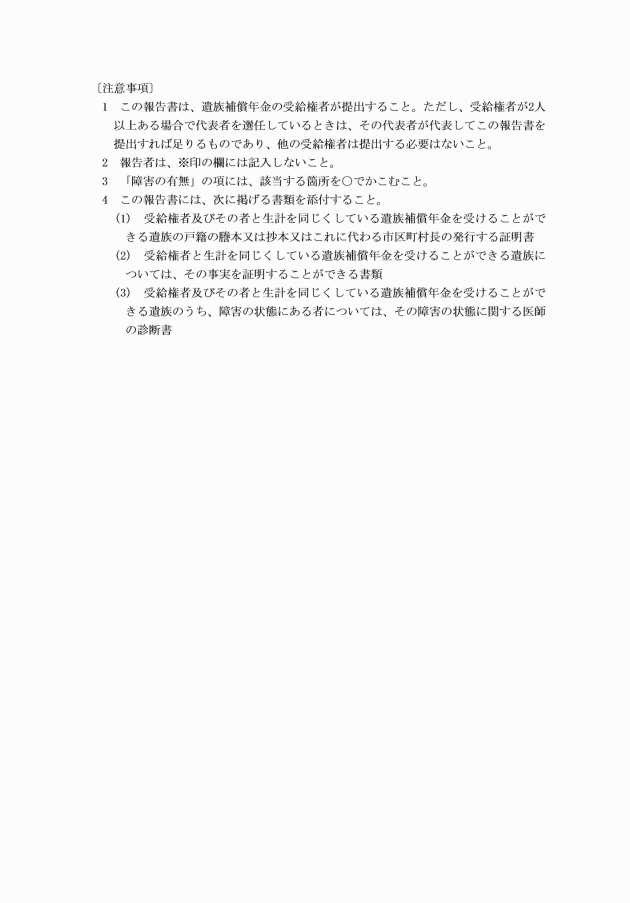 〔注意事項〕

1　この報告書は、遺族補償年金の受給権者が提出すること。ただし、受給権者が2人以上ある場合で代表者を選任しているときは、その代表者が代表してこの報告書を提出すれば足りるものであり、他の受給権者は提出する必要はないこと。

2　報告者は、※印の欄には記入しないこと。

3　「障害の有無」の項には、該当する箇所を○でかこむこと。

4　この報告書には、次に掲げる書類を添付すること。

(1)　受給権者及びその者と生計を同じくしている遺族補償年金を受けることができる遺族の戸籍の謄本又は抄本又はこれに代わる市区町村長の発行する証明書

(2)　受給権者と生計を同じくしている遺族補償年金を受けることができる遺族については、その事実を証明することができる書類

(3)　受給権者及びその者と生計を同じくしている遺族補償年金を受けることができる遺族のうち、障害の状態にある者については、その障害の状態に関する医師の診断書